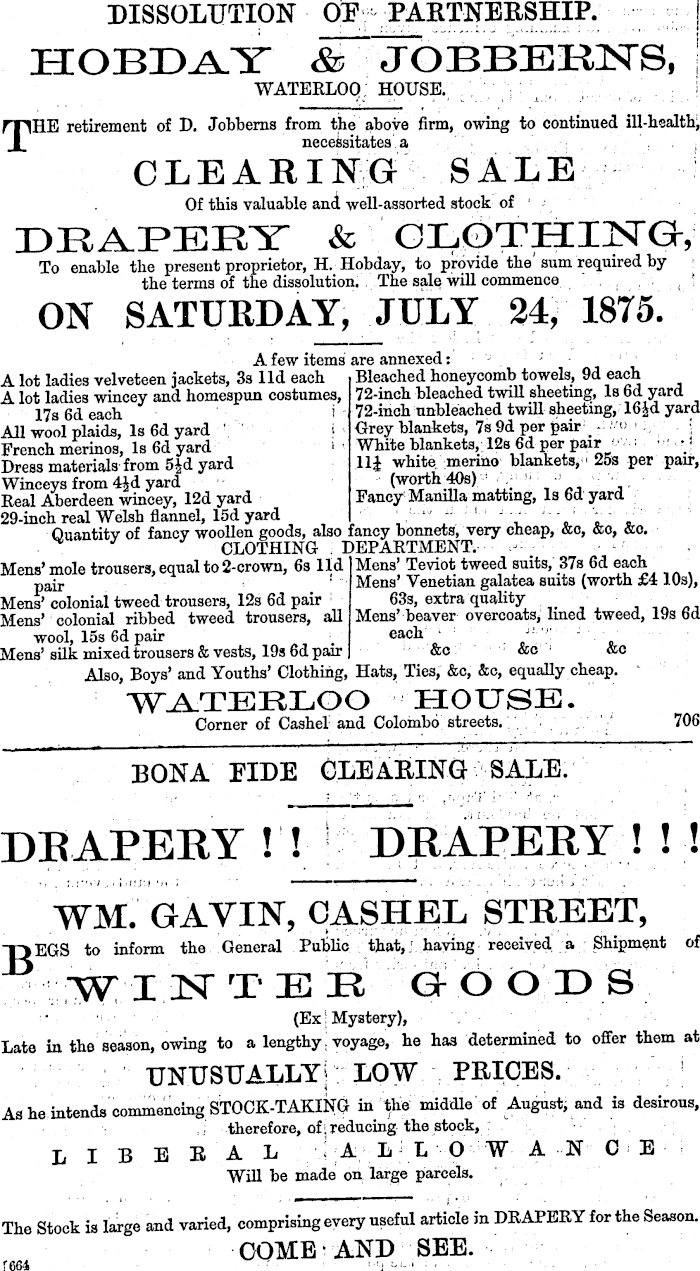 DISSOLUTION OF PARTNERSHIP.

HOBDAY & JOBBERNS,
WATERLOO HOUSE.

THE retirement of D. Jobberns from the above firm, owing to continued ill-health, necessitates a

CLEARING SALE

Of this valuable and well-assorted stock of

DRAPERY & CLOTHING,

To enable the present proprietor, H. Hobday, to provide the sum required by the terms of the dissolution. The sale will commence

ON SATURDAY, JULY 24, 1875.

A few items are annexed:

A lot ladies velveteen jackets, 3s 11d each
A lot ladies wincey and homespun costumes, 17s 6d each
All wool plaids, 1s 6d yard
French merinos, 1s 6d yard
Dress materials from $5\frac{1}{2}$d yard
Winceys from $4\frac{1}{2}$d yard
Real Aberdeen wincey, 12d yard
29-inch real Welsh flannel, 15d yard

Bleached honeycomb towels, 9d each
72-inch bleached twill sheeting, 1s 6d yard
72-inch unbleached twill sheeting, $16\frac{1}{2}$d yard
Grey blankets, 7s 9d per pair
White blankets, 12s 6d per pair
$11\frac{1}{4}$ white merino blankets, 25s per pair, (worth 40s)
Fancy Manilla matting, 1s 6d yard

Quantity of fancy woollen goods, also fancy bonnets, very cheap, &c, &c, &c.

CLOTHING DEPARTMENT.

Mens' mole trousers, equal to 2-crown, 6s 11d pair
Mens' colonial tweed trousers, 12s 6d pair
Mens' colonial ribbed tweed trousers, all wool, 15s 6d pair
Mens' silk mixed trousers & vests, 19s 6d pair

Mens' Teviot tweed suits, 37s 6d each
Mens' Venetian galatea suits (worth £4 10s), 63s, extra quality
Mens' beaver overcoats, lined tweed, 19s 6d each
&c &c &c

Also, Boys' and Youths' Clothing, Hats, Ties, &c, &c, equally cheap.

WATERLOO HOUSE.
Corner of Cashel and Colombo streets. 706

BONA FIDE CLEARING SALE.

DRAPERY ! ! DRAPERY ! ! !

WM. GAVIN, CASHEL STREET,

BEGS to inform the General Public that, having received a Shipment of

WINTER GOODS
(Ex Mystery),

Late in the season, owing to a lengthy voyage, he has determined to offer them at

UNUSUALLY LOW PRICES.

As he intends commencing STOCK-TAKING in the middle of August, and is desirous, therefore, of reducing the stock,

LIBERAL ALLOWANCE
Will be made on large parcels.

The Stock is large and varied, comprising every useful article in DRAPERY for the Season.

COME AND SEE.

664